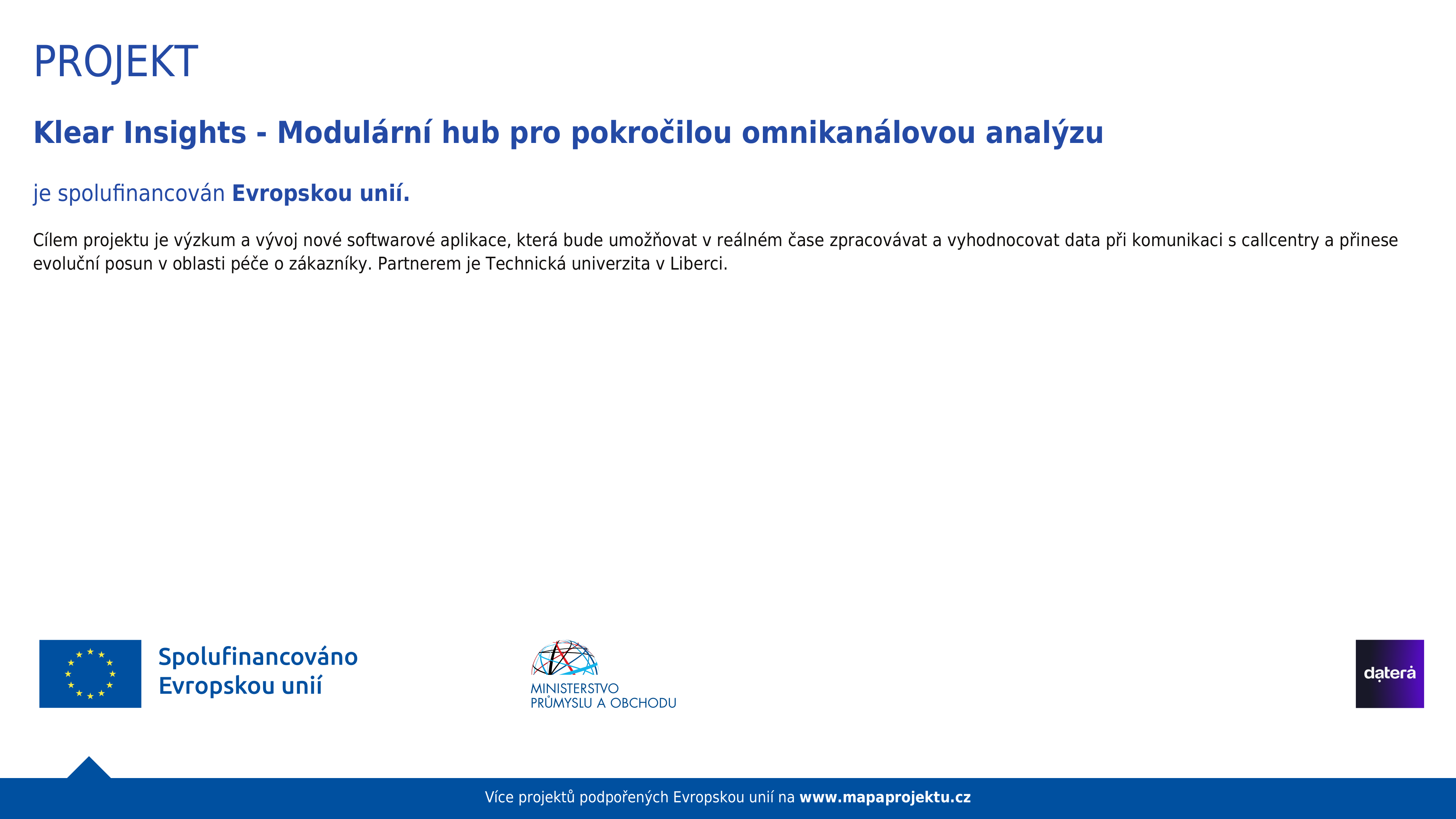 PROJEKT

Klear Insights - Modulární hub pro pokročilou omnikanálovou analýzu

je spolufinancován Evropskou unií.

Cílem projektu je výzkum a vývoj nové softwarové aplikace, která bude umožňovat v reálném čase zpracovávat a vyhodnocovat data při komunikaci s callcentry a přinese evoluční posun v oblasti péče o zákazníky. Partnerem je Technická univerzita v Liberci.

Spolufinancováno Evropskou unií

MINISTERSTVO PRŮMYSLU A OBCHODU

datera

Více projektů podpořených Evropskou unií na www.mapaprojektu.cz